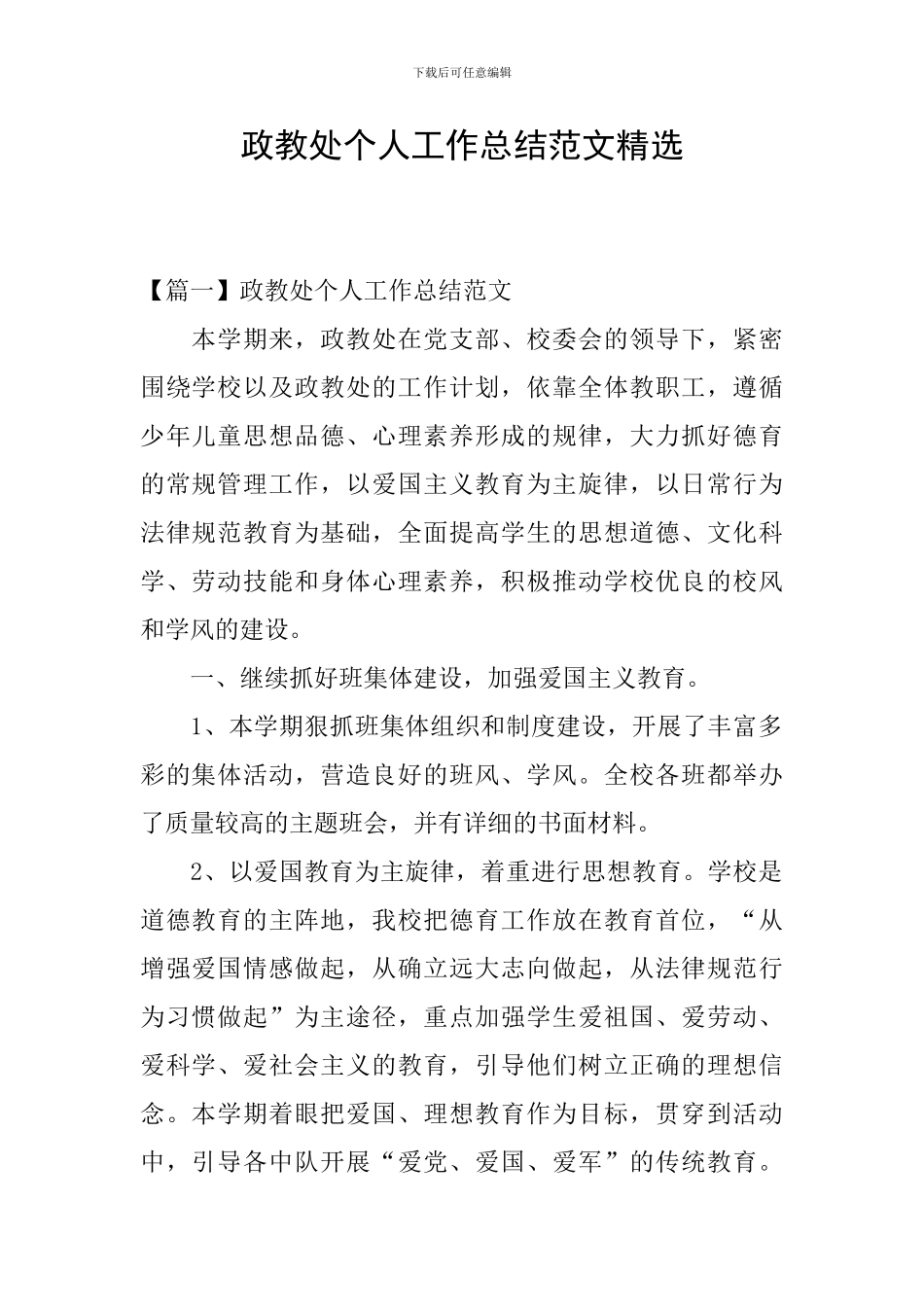 下载后可任意编辑

政教处个人工作总结范文精选

【篇一】政教处个人工作总结范文

本学期来，政教处在党支部、校委会的领导下，紧密围绕学校以及政教处的工作计划，依靠全体教职工，遵循少年儿童思想品德、心理素养形成的规律，大力抓好德育的常规管理工作，以爱国主义教育为主旋律，以日常行为法律规范教育为基础，全面提高学生的思想道德、文化科学、劳动技能和身体心理素养，积极推动学校优良的校风和学风的建设。

一、继续抓好班集体建设，加强爱国主义教育。

1、本学期狠抓班集体组织和制度建设，开展了丰富多彩的集体活动，营造良好的班风、学风。全校各班都举办了质量较高的主题班会，并有详细的书面材料。

2、以爱国教育为主旋律，着重进行思想教育。学校是道德教育的主阵地，我校把德育工作放在教育首位，“从增强爱国情感做起，从确立远大志向做起，从法律规范行为习惯做起”为主途径，重点加强学生爱祖国、爱劳动、爱科学、爱社会主义的教育，引导他们树立正确的理想信念。本学期着眼把爱国、理想教育作为目标，贯穿到活动中，引导各中队开展“爱党、爱国、爱军”的传统教育。